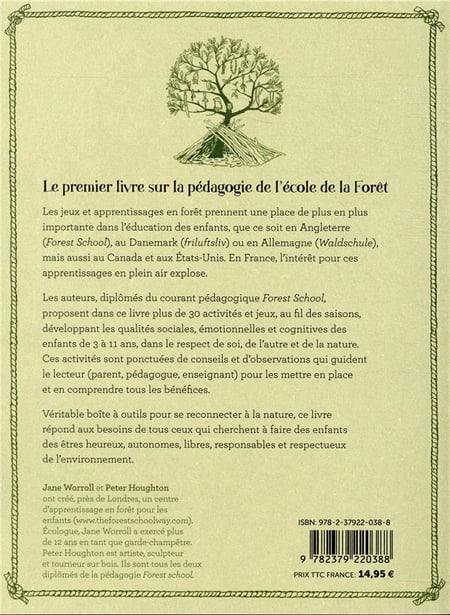 Le premier livre sur la pédagogie de l'école de la Forêt

Les jeux et apprentissages en forêt prennent une place de plus en plus importante dans l'éducation des enfants, que ce soit en Angleterre (Forest School), au Danemark (friluftsliv) ou en Allemagne (Waldschule), mais aussi au Canada et aux États-Unis. En France, l'intérêt pour ces apprentissages en plein air explose.

Les auteurs, diplômés du courant pédagogique Forest School, proposent dans ce livre plus de 30 activités et jeux, au fil des saisons, développant les qualités sociales, émotionnelles et cognitives des enfants de 3 à 11 ans, dans le respect de soi, de l'autre et de la nature. Ces activités sont ponctuées de conseils et d'observations qui guident le lecteur (parent, pédagogue, enseignant) pour les mettre en place et en comprendre tous les bénéfices.

Véritable boîte à outils pour se reconnecter à la nature, ce livre répond aux besoins de tous ceux qui cherchent à faire des enfants des êtres heureux, autonomes, libres, responsables et respectueux de l'environnement.

Jane Worroll et Peter Houghton ont créé, près de Londres, un centre d'apprentissage en forêt pour les enfants (www.theforestschoolway.com). Écologue, Jane Worroll a exercé plus de 12 ans en tant que garde-champêtre. Peter Houghton est artiste, sculpteur et tourneur sur bois. Ils sont tous les deux diplômés de la pédagogie Forest school.

ISBN: 978-2-37922-038-8

9 782379 220388

PRIX TTC FRANCE: 14,95 €